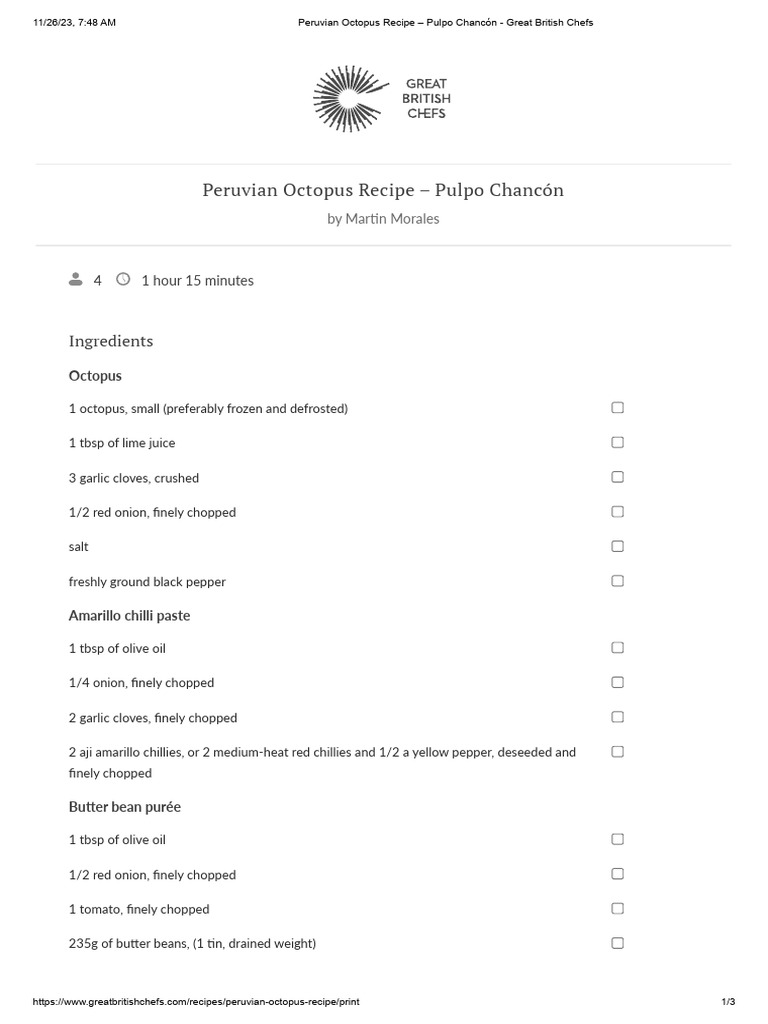 11/26/23, 7:48 AM

Peruvian Octopus Recipe – Pulpo Chancón - Great British Chefs

GREAT
BRITISH
CHEFS

Peruvian Octopus Recipe – Pulpo Chancón

by Martin Morales

4 1 hour 15 minutes

Ingredients

Octopus

1 octopus, small (preferably frozen and defrosted) ☐

1 tbsp of lime juice ☐

3 garlic cloves, crushed ☐

1/2 red onion, finely chopped ☐

salt ☐

freshly ground black pepper ☐

Amarillo chilli paste

1 tbsp of olive oil ☐

1/4 onion, finely chopped ☐

2 garlic cloves, finely chopped ☐

2 aji amarillo chillies, or 2 medium-heat red chillies and 1/2 a yellow pepper, deseeded and finely chopped ☐

Butter bean purée

1 tbsp of olive oil ☐

1/2 red onion, finely chopped ☐

1 tomato, finely chopped ☐

235g of butter beans, (1 tin, drained weight) ☐

https://www.greatbritishchefs.com/recipes/peruvian-octopus-recipe/print

1/3